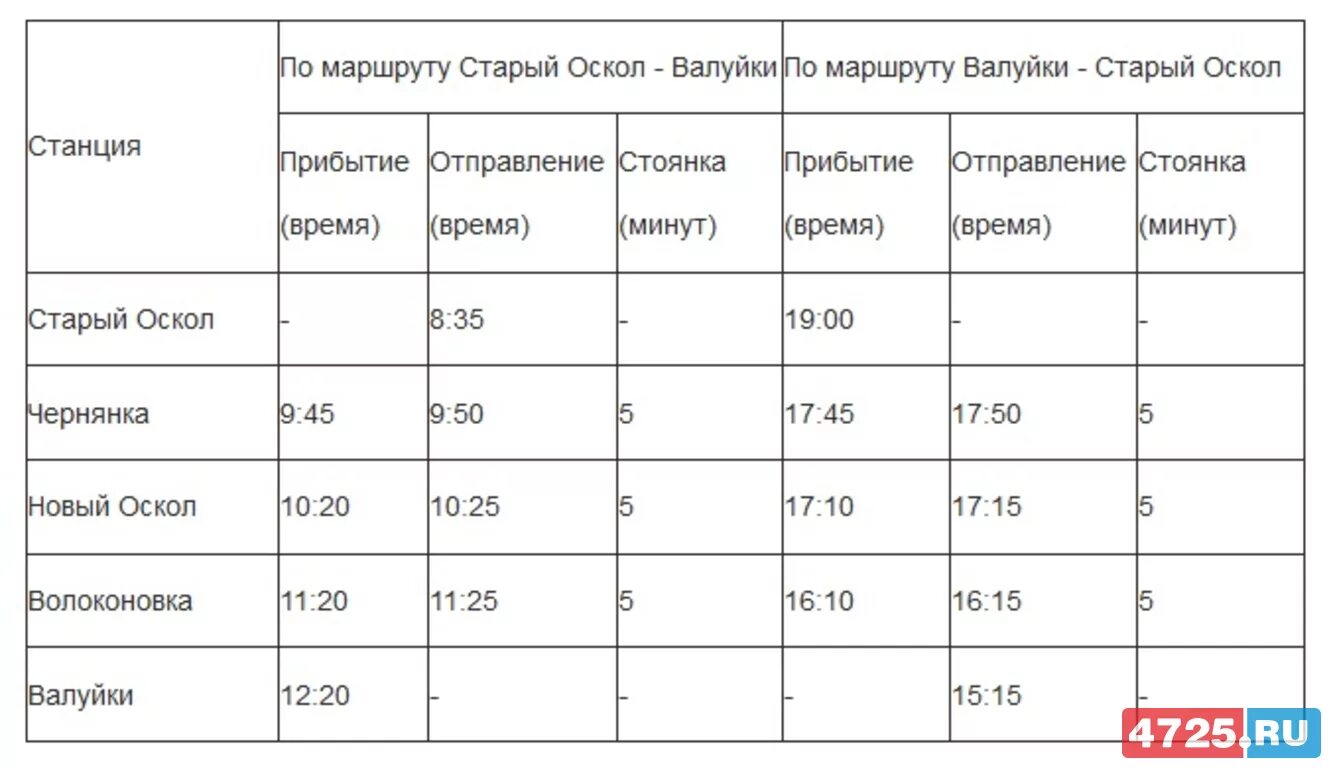 | Станция | По маршруту Старый Оскол - Валуйки | | | По маршруту Валуйки - Старый Оскол | | |
|---|---|---|---|---|---|---|
| | Прибытие (время) | Отправление (время) | Стоянка (минут) | Прибытие (время) | Отправление (время) | Стоянка (минут) |
| Старый Оскол | - | 8:35 | - | 19:00 | - | - |
| Чернянка | 9:45 | 9:50 | 5 | 17:45 | 17:50 | 5 |
| Новый Оскол | 10:20 | 10:25 | 5 | 17:10 | 17:15 | 5 |
| Волоконовка | 11:20 | 11:25 | 5 | 16:10 | 16:15 | 5 |
| Валуйки | 12:20 | - | - | - | 15:15 | - |

4725.RU